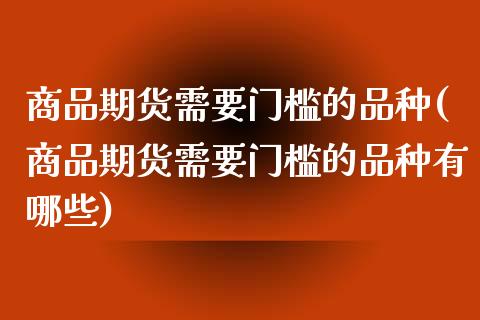 商品期货需要门槛的品种(商品期货需要门槛的品种有哪些)